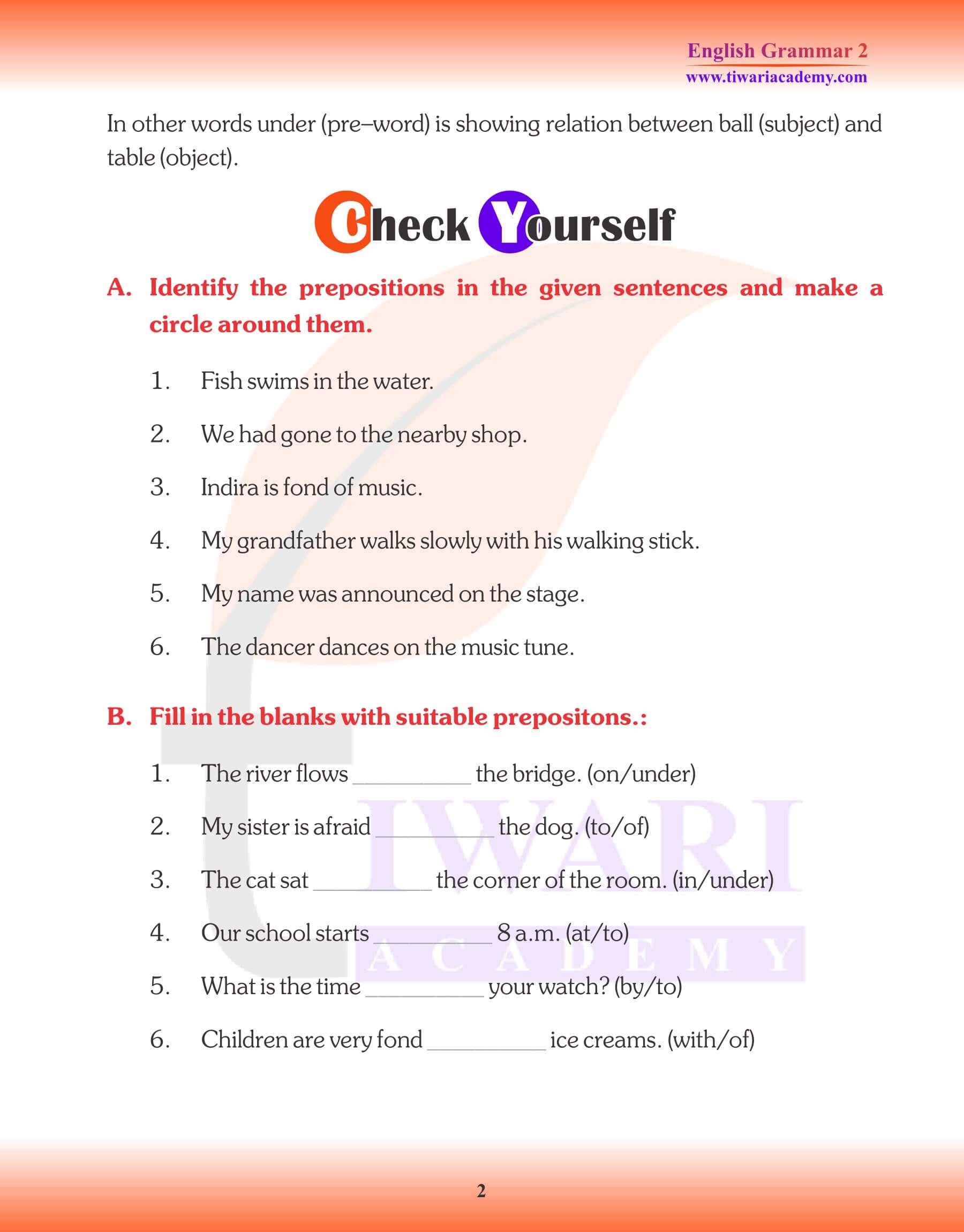 English Grammar 2
www.tiwariacademy.com

In other words under (pre–word) is showing relation between ball (subject) and table (object).

Check Yourself

A. Identify the prepositions in the given sentences and make a circle around them.

1. Fish swims in the water.

2. We had gone to the nearby shop.

3. Indira is fond of music.

4. My grandfather walks slowly with his walking stick.

5. My name was announced on the stage.

6. The dancer dances on the music tune.

B. Fill in the blanks with suitable prepositons.:

1. The river flows __________ the bridge. (on/under)

2. My sister is afraid __________ the dog. (to/of)

3. The cat sat __________ the corner of the room. (in/under)

4. Our school starts __________ 8 a.m. (at/to)

5. What is the time __________ your watch? (by/to)

6. Children are very fond __________ ice creams. (with/of)

TIWARI ACADEMY

2